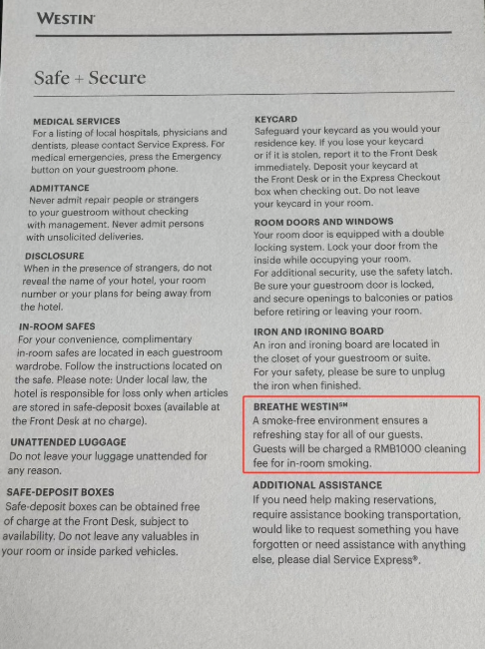 WESTIN

Safe + Secure

MEDICAL SERVICES
For a listing of local hospitals, physicians and dentists, please contact Service Express. For medical emergencies, press the Emergency button on your guestroom phone.

ADMITTANCE
Never admit repair people or strangers to your guestroom without checking with management. Never admit persons with unsolicited deliveries.

DISCLOSURE
When in the presence of strangers, do not reveal the name of your hotel, your room number or your plans for being away from the hotel.

IN-ROOM SAFES
For your convenience, complimentary in-room safes are located in each guestroom wardrobe. Follow the instructions located on the safe. Please note: Under local law, the hotel is responsible for loss only when articles are stored in safe-deposit boxes (available at the Front Desk at no charge).

UNATTENDED LUGGAGE
Do not leave your luggage unattended for any reason.

SAFE-DEPOSIT BOXES
Safe-deposit boxes can be obtained free of charge at the Front Desk, subject to availability. Do not leave any valuables in your room or inside parked vehicles.

KEYCARD
Safeguard your keycard as you would your residence key. If you lose your keycard or if it is stolen, report it to the Front Desk immediately. Deposit your keycard at the Front Desk or in the Express Checkout box when checking out. Do not leave your keycard in your room.

ROOM DOORS AND WINDOWS
Your room door is equipped with a double locking system. Lock your door from the inside while occupying your room. For additional security, use the safety latch. Be sure your guestroom door is locked, and secure openings to balconies or patios before retiring or leaving your room.

IRON AND IRONING BOARD
An iron and ironing board are located in the closet of your guestroom or suite. For your safety, please be sure to unplug the iron when finished.

BREATHE WESTIN℠
A smoke-free environment ensures a refreshing stay for all of our guests. Guests will be charged a RMB1000 cleaning fee for in-room smoking.

ADDITIONAL ASSISTANCE
If you need help making reservations, require assistance booking transportation, would like to request something you have forgotten or need assistance with anything else, please dial Service Express®.